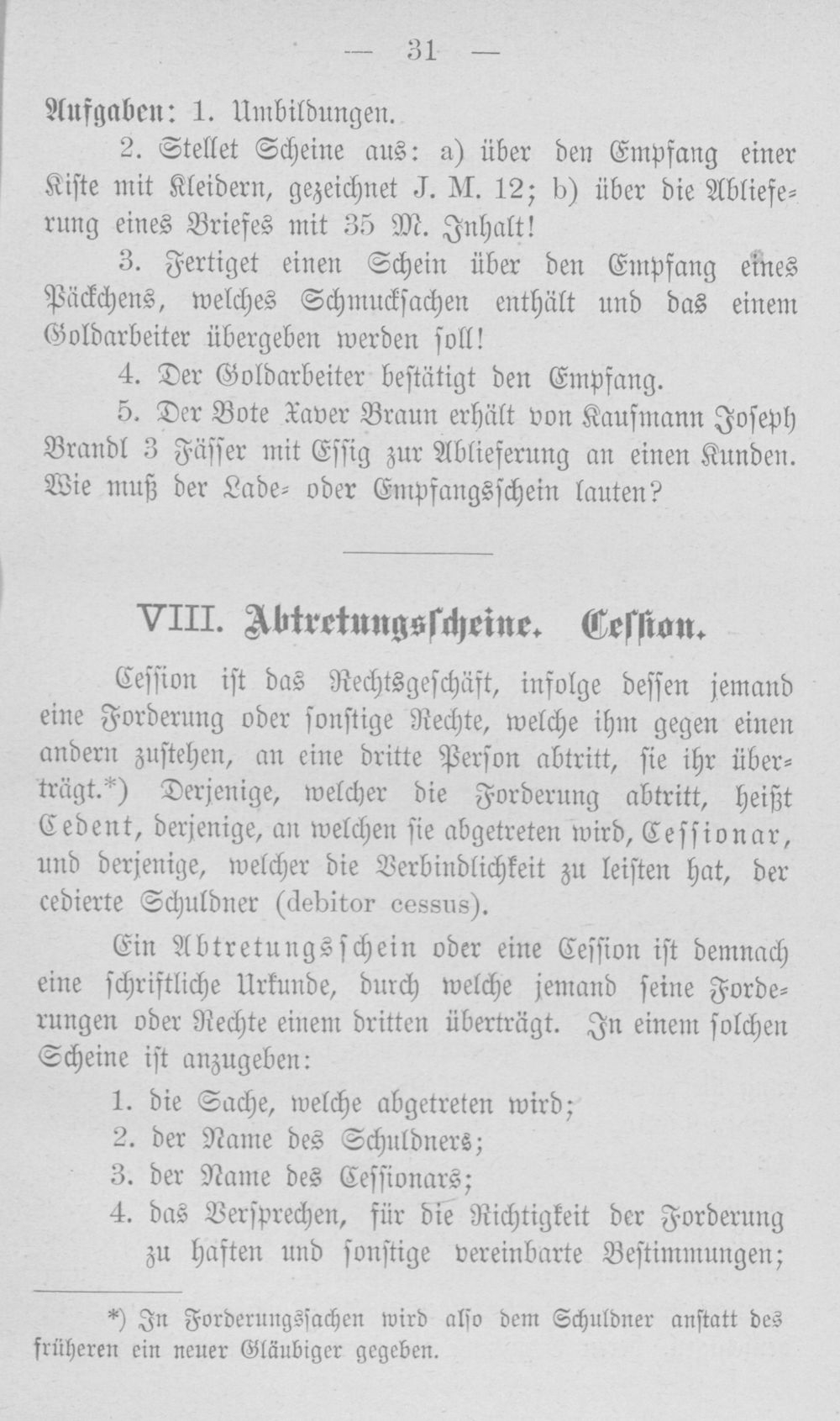 — 31 —

Aufgaben: 1. Umbildungen.

2. Stellet Scheine aus: a) über den Empfang einer Kiste mit Kleidern, gezeichnet J. M. 12; b) über die Ablieferung eines Briefes mit 35 M. Inhalt!

3. Fertiget einen Schein über den Empfang eines Päckchens, welches Schmucksachen enthält und das einem Goldarbeiter übergeben werden soll!

4. Der Goldarbeiter bestätigt den Empfang.

5. Der Bote Xaver Braun erhält von Kaufmann Joseph Brandl 3 Fässer mit Essig zur Ablieferung an einen Kunden. Wie muß der Lade- oder Empfangsschein lauten?

VIII. Abtretungsscheine. Cession.

Cession ist das Rechtsgeschäft, infolge dessen jemand eine Forderung oder sonstige Rechte, welche ihm gegen einen andern zustehen, an eine dritte Person abtritt, sie ihr überträgt.*) Derjenige, welcher die Forderung abtritt, heißt Cedent, derjenige, an welchen sie abgetreten wird, Cessionar, und derjenige, welcher die Verbindlichkeit zu leisten hat, der cedierte Schuldner (debitor cessus).

Ein Abtretungsschein oder eine Cession ist demnach eine schriftliche Urkunde, durch welche jemand seine Forderungen oder Rechte einem dritten überträgt. In einem solchen Scheine ist anzugeben:

1. die Sache, welche abgetreten wird;
2. der Name des Schuldners;
3. der Name des Cessionars;
4. das Versprechen, für die Richtigkeit der Forderung zu haften und sonstige vereinbarte Bestimmungen;

*) In Forderungssachen wird also dem Schuldner anstatt des früheren ein neuer Gläubiger gegeben.